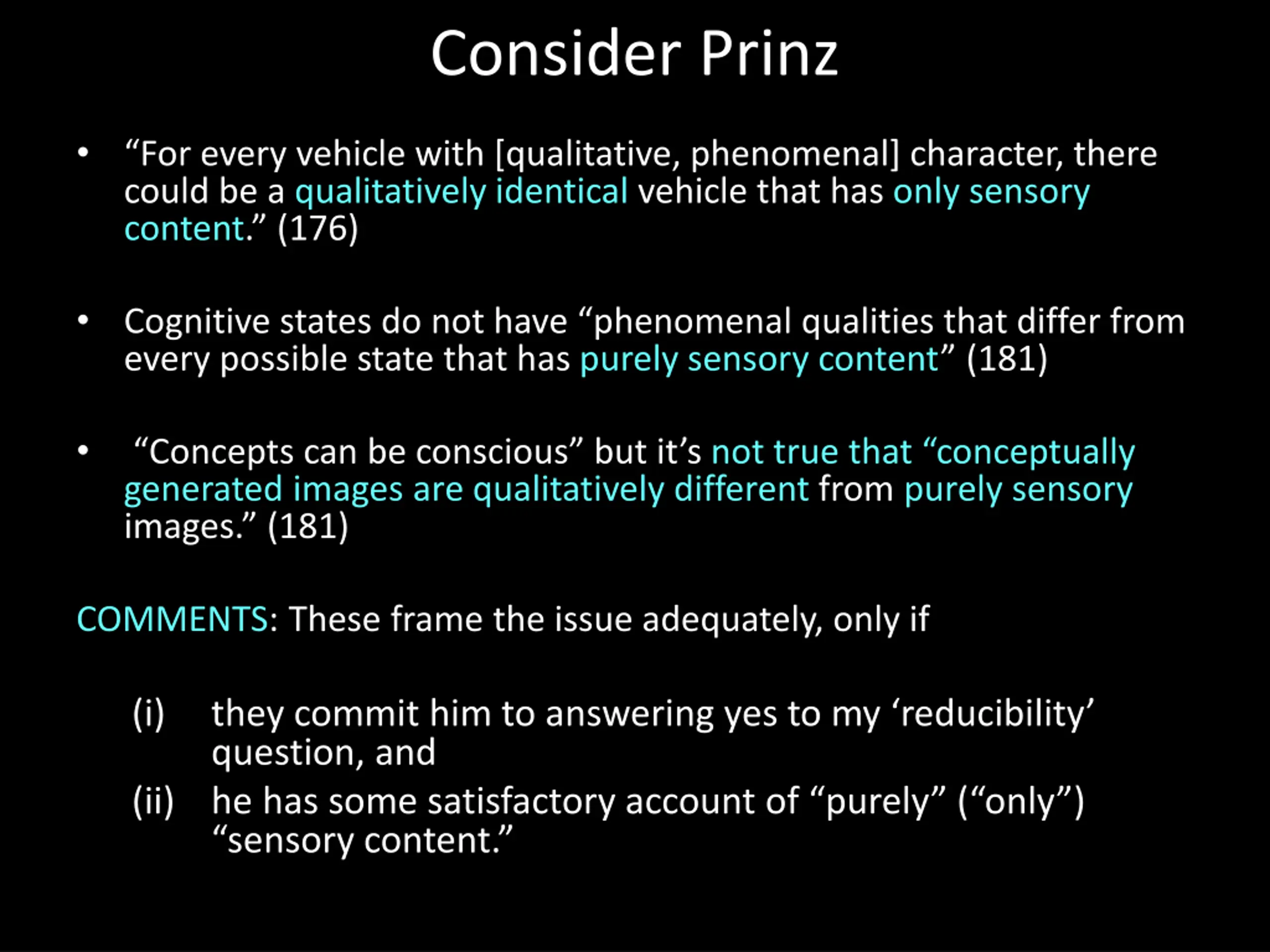 Consider Prinz

• “For every vehicle with [qualitative, phenomenal] character, there could be a qualitatively identical vehicle that has only sensory content.” (176)

• Cognitive states do not have “phenomenal qualities that differ from every possible state that has purely sensory content” (181)

• “Concepts can be conscious” but it’s not true that “conceptually generated images are qualitatively different from purely sensory images.” (181)

COMMENTS: These frame the issue adequately, only if

(i) they commit him to answering yes to my ‘reducibility’ question, and
(ii) he has some satisfactory account of “purely” (“only”) “sensory content.”